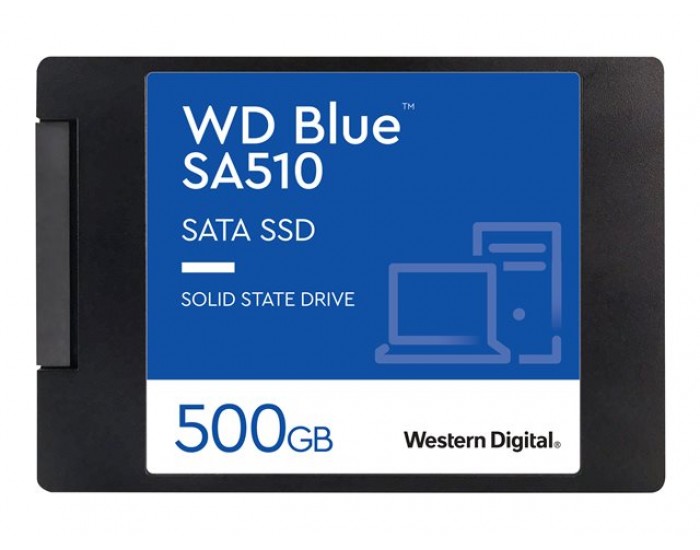 WD Blue™
SA510

SATA SSD

SOLID STATE DRIVE

500GB

Western Digital®